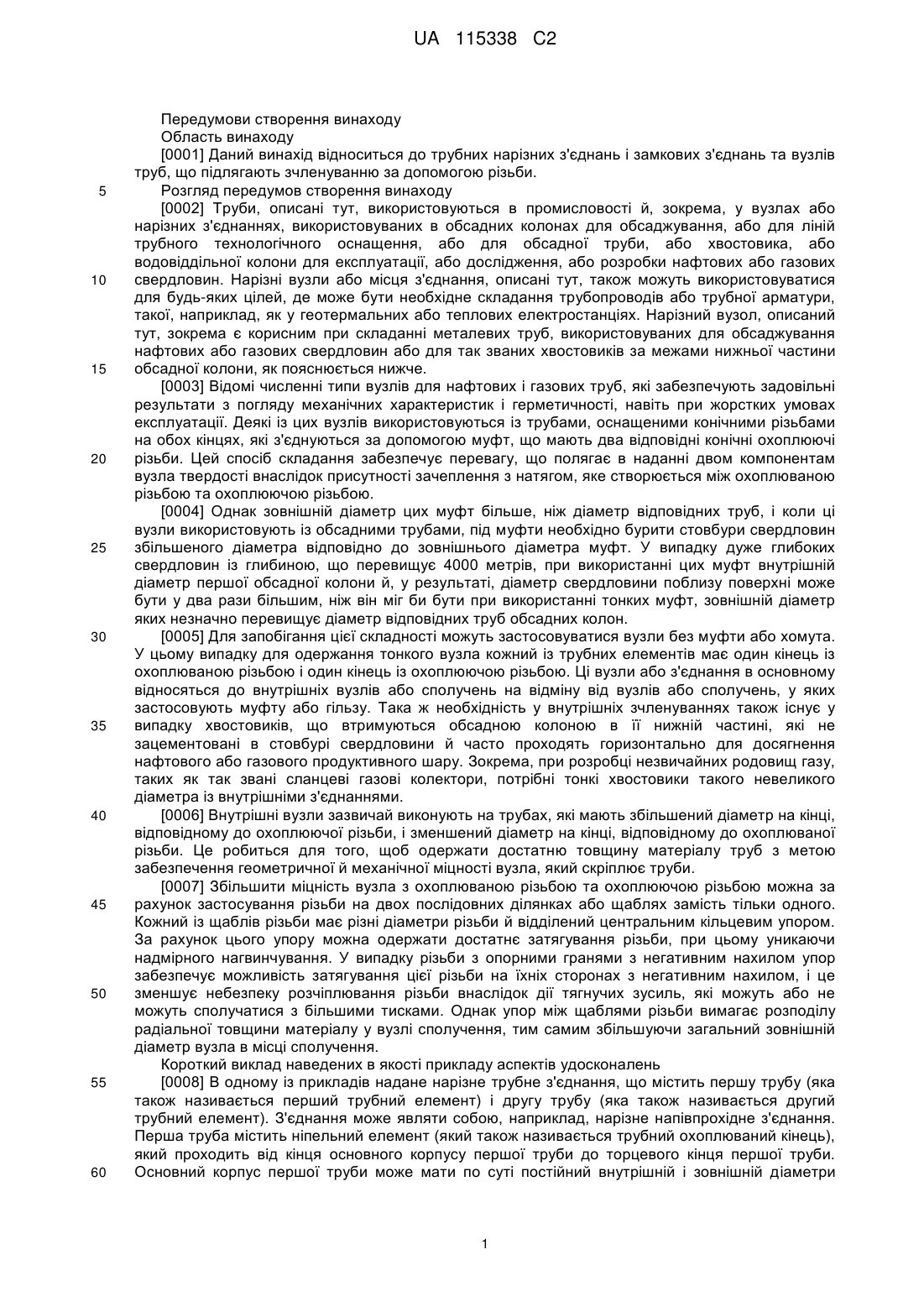 UA 115338 C2

Передумови створення винаходу

Область винаходу

[0001] Даний винахід відноситься до трубних нарізних з'єднань і замкових з'єднань та вузлів труб, що підлягають зчленуванню за допомогою різьби.

5 Розгляд передумов створення винаходу

[0002] Труби, описані тут, використовуються в промисловості й, зокрема, у вузлах або нарізних з'єднаннях, використовуваних в обсадних колонах для обсаджування, або для ліній трубного технологічного оснащення, або для обсадної труби, або хвостовика, або водовіддільної колони для експлуатації, або дослідження, або розробки нафтових або газових 10 свердловин. Нарізні вузли або місця з'єднання, описані тут, також можуть використовуватися для будь-яких цілей, де може бути необхідне складання трубопроводів або трубної арматури, такої, наприклад, як у геотермальних або теплових електростанціях. Нарізний вузол, описаний тут, зокрема є корисним при складанні металевих труб, використовуваних для обсаджування нафтових або газових свердловин або для так званих хвостовиків за межами нижньої частини 15 обсадної колони, як пояснюється нижче.

[0003] Відомі численні типи вузлів для нафтових і газових труб, які забезпечують задовільні результати з погляду механічних характеристик і герметичності, навіть при жорстких умовах експлуатації. Деякі із цих вузлів використовуються із трубами, оснащеними конічними різьбами на обох кінцях, які з'єднуються за допомогою муфт, що мають два відповідні конічні охоплюючі 20 різьби. Цей спосіб складання забезпечує перевагу, що полягає в наданні двом компонентам вузла твердості внаслідок присутності зачеплення з натягом, яке створюється між охоплюваною різьбою та охоплюючою різьбою.

[0004] Однак зовнішній діаметр цих муфт більше, ніж діаметр відповідних труб, і коли ці вузли використовують із обсадними трубами, під муфти необхідно бурити стовбури свердловин 25 збільшеного діаметра відповідно до зовнішнього діаметра муфт. У випадку дуже глибоких свердловин із глибиною, що перевищує 4000 метрів, при використанні цих муфт внутрішній діаметр першої обсадної колони й, у результаті, діаметр свердловини поблизу поверхні може бути у два рази більшим, ніж він міг би бути при використанні тонких муфт, зовнішній діаметр яких незначно перевищує діаметр відповідних труб обсадних колон.

30 [0005] Для запобігання цієї складності можуть застосовуватися вузли без муфти або хомута. У цьому випадку для одержання тонкого вузла кожний із трубних елементів має один кінець із охоплюваною різьбою і один кінець із охоплюючою різьбою. Ці вузли або з'єднання в основному відносяться до внутрішніх вузлів або сполучень на відміну від вузлів або сполучень, у яких застосовують муфту або гільзу. Така ж необхідність у внутрішніх зчленуваннях також існує у 35 випадку хвостовиків, що втримуються обсадною колоною в її нижній частині, які не зацементовані в стовбурі свердловини й часто проходять горизонтально для досягнення нафтового або газового продуктивного шару. Зокрема, при розробці незвичайних родовищ газу, таких як так звані сланцеві газові колектори, потрібні тонкі хвостовики такого невеликого діаметра із внутрішніми з'єднаннями.

40 [0006] Внутрішні вузли зазвичай виконують на трубах, які мають збільшений діаметр на кінці, відповідному до охоплюючої різьби, і зменшений діаметр на кінці, відповідному до охоплюваної різьби. Це робиться для того, щоб одержати достатню товщину матеріалу труб з метою забезпечення геометричної й механічної міцності вузла, який скріплює труби.

[0007] Збільшити міцність вузла з охоплюваною різьбою та охоплюючою різьбою можна за 45 рахунок застосування різьби на двох послідовних ділянках або щаблях замість тільки одного. Кожний із щаблів різьби має різні діаметри різьби й відділений центральним кільцевим упором. За рахунок цього упору можна одержати достатнє затягування різьби, при цьому уникаючи надмірного нагвинчування. У випадку різьби з опорними гранями з негативним нахилом упор забезпечує можливість затягування цієї різьби на їхніх сторонах з негативним нахилом, і це 50 зменшує небезпеку розчіплювання різьби внаслідок дії тягнучих зусиль, які можуть або не можуть сполучатися з більшими тисками. Однак упор між щаблями різьби вимагає розподілу радіальної товщини матеріалу у вузлі сполучення, тим самим збільшуючи загальний зовнішній діаметр вузла в місці сполучення.

Короткий виклад наведених в якості прикладу аспектів удосконалень

55 [0008] В одному із прикладів надане нарізне трубне з'єднання, що містить першу трубу (яка також називається перший трубний елемент) і другу трубу (яка також називається другий трубний елемент). З'єднання може являти собою, наприклад, нарізне напівпрохідне з'єднання. Перша труба містить ніпельний елемент (який також називається трубний охоплюваний кінець), який проходить від кінця основного корпусу першої труби до торцевого кінця першої труби. 60 Основний корпус першої труби може мати по суті постійний внутрішній і зовнішній діаметри

1